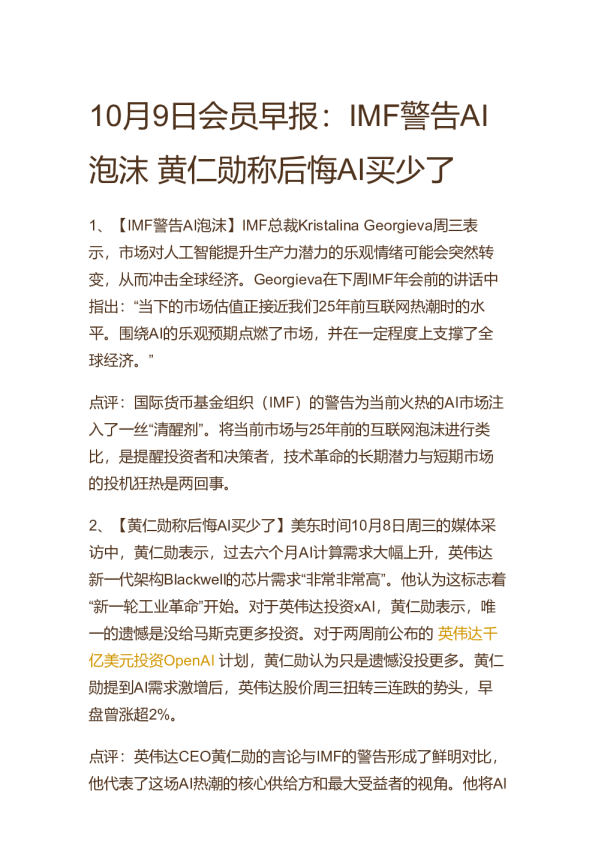 10月9日会员早报：IMF警告AI泡沫 黄仁勋称后悔AI买少了

1、【IMF警告AI泡沫】IMF总裁Kristalina Georgieva周三表示，市场对人工智能提升生产力潜力的乐观情绪可能会突然转变，从而冲击全球经济。Georgieva在下周IMF年会前的讲话中指出：“当下的市场估值正接近我们25年前互联网热潮时的水平。围绕AI的乐观预期点燃了市场，并在一定程度上支撑了全球经济。”

点评：国际货币基金组织（IMF）的警告为当前火热的AI市场注入了一丝“清醒剂”。将当前市场与25年前的互联网泡沫进行类比，是提醒投资者和决策者，技术革命的长期潜力与短期市场的投机狂热是两回事。

2、【黄仁勋称后悔AI买少了】美东时间10月8日周三的媒体采访中，黄仁勋表示，过去六个月AI计算需求大幅上升，英伟达新一代架构Blackwell的芯片需求“非常非常高”。他认为这标志着“新一轮工业革命”开始。对于英伟达投资xAI，黄仁勋表示，唯一的遗憾是没给马斯克更多投资。对于两周前公布的 英伟达千亿美元投资OpenAI 计划，黄仁勋认为只是遗憾没投更多。黄仁勋提到AI需求激增后，英伟达股价周三扭转三连跌的势头，早盘曾涨超2%。

点评：英伟达CEO黄仁勋的言论与IMF的警告形成了鲜明对比，他代表了这场AI热潮的核心供给方和最大受益者的视角。他将AI